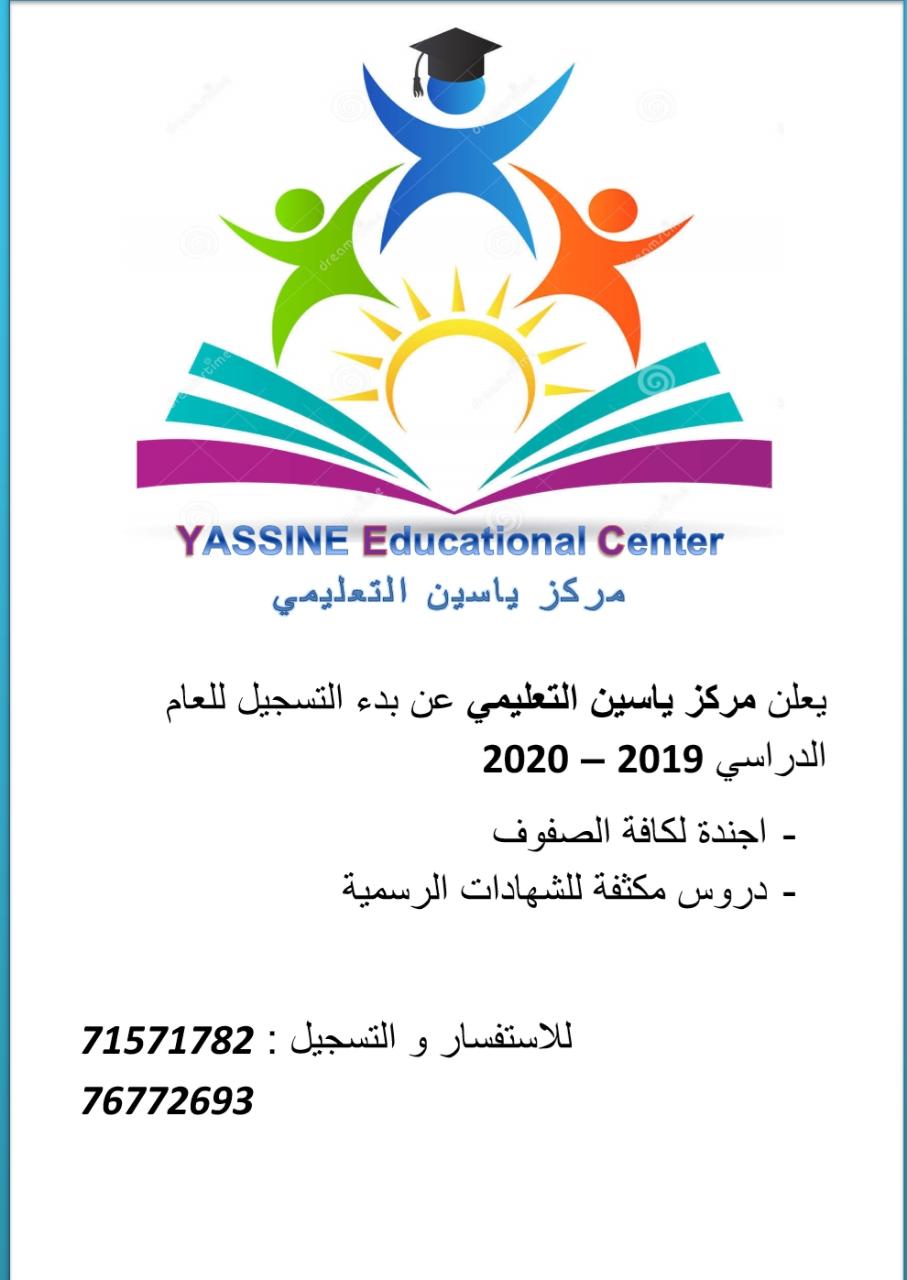 YASSINE Educational Center
مركز ياسين التعليمي

يعلن مركز ياسين التعليمي عن بدء التسجيل للعام الدراسي 2019 – 2020

- اجندة لكافة الصفوف
- دروس مكثفة للشهادات الرسمية

للاستفسار و التسجيل : 71571782
76772693

dreamstime